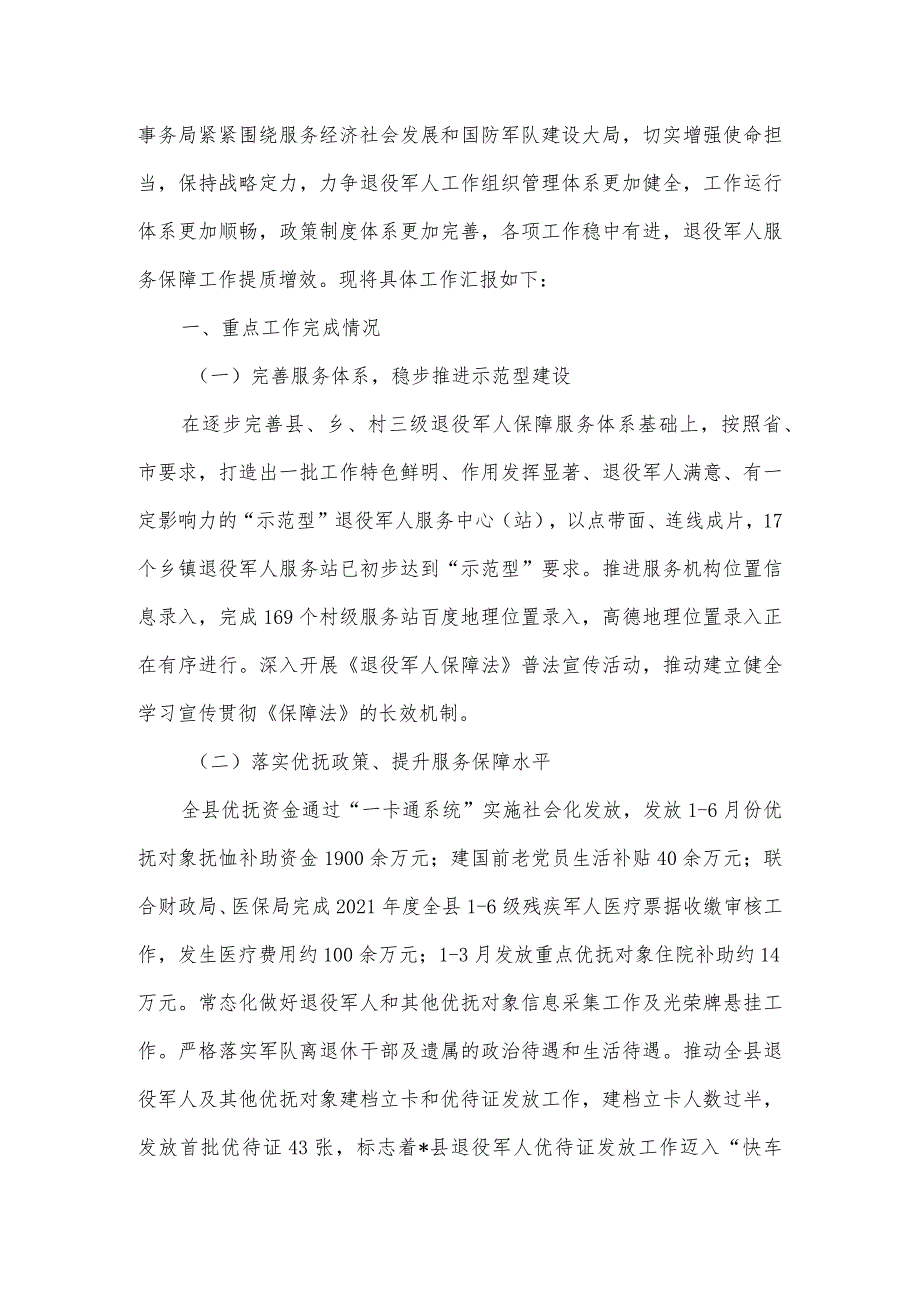 事务局紧紧围绕服务经济社会发展和国防军队建设大局，切实增强使命担当，保持战略定力，力争退役军人工作组织管理体系更加健全，工作运行体系更加顺畅，政策制度体系更加完善，各项工作稳中有进，退役军人服务保障工作提质增效。现将具体工作汇报如下：

一、重点工作完成情况

（一）完善服务体系，稳步推进示范型建设

在逐步完善县、乡、村三级退役军人保障服务体系基础上，按照省、市要求，打造出一批工作特色鲜明、作用发挥显著、退役军人满意、有一定影响力的“示范型”退役军人服务中心（站），以点带面、连线成片，17个乡镇退役军人服务站已初步达到“示范型”要求。推进服务机构位置信息录入，完成169个村级服务站百度地理位置录入，高德地理位置录入正在有序进行。深入开展《退役军人保障法》普法宣传活动，推动建立健全学习宣传贯彻《保障法》的长效机制。

（二）落实优抚政策、提升服务保障水平

全县优抚资金通过“一卡通系统”实施社会化发放，发放1-6月份优抚对象抚恤补助资金1900余万元；建国前老党员生活补贴40余万元；联合财政局、医保局完成2021年度全县1-6级残疾军人医疗票据收缴审核工作，发生医疗费用约100余万元；1-3月发放重点优抚对象住院补助约14万元。常态化做好退役军人和其他优抚对象信息采集工作及光荣牌悬挂工作。严格落实军队离退休干部及遗属的政治待遇和生活待遇。推动全县退役军人及其他优抚对象建档立卡和优待证发放工作，建档立卡人数过半，发放首批优待证43张，标志着*县退役军人优待证发放工作迈入“快车